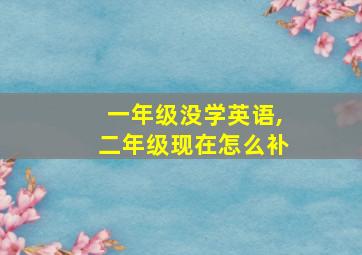 一年级没学英语,
二年级现在怎么补